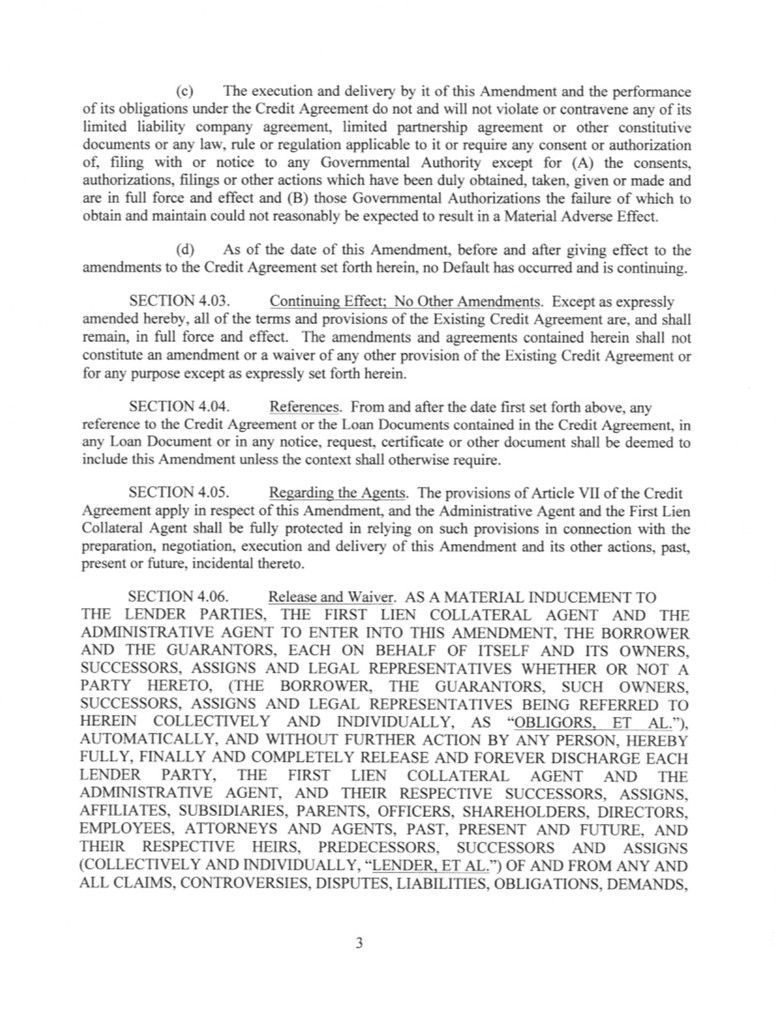 (c) The execution and delivery by it of this Amendment and the performance of its obligations under the Credit Agreement do not and will not violate or contravene any of its limited liability company agreement, limited partnership agreement or other constitutive documents or any law, rule or regulation applicable to it or require any consent or authorization of, filing with or notice to any Governmental Authority except for (A) the consents, authorizations, filings or other actions which have been duly obtained, taken, given or made and are in full force and effect and (B) those Governmental Authorizations the failure of which to obtain and maintain could not reasonably be expected to result in a Material Adverse Effect.

(d) As of the date of this Amendment, before and after giving effect to the amendments to the Credit Agreement set forth herein, no Default has occurred and is continuing.

SECTION 4.03. Continuing Effect; No Other Amendments. Except as expressly amended hereby, all of the terms and provisions of the Existing Credit Agreement are, and shall remain, in full force and effect. The amendments and agreements contained herein shall not constitute an amendment or a waiver of any other provision of the Existing Credit Agreement or for any purpose except as expressly set forth herein.

SECTION 4.04. References. From and after the date first set forth above, any reference to the Credit Agreement or the Loan Documents contained in the Credit Agreement, in any Loan Document or in any notice, request, certificate or other document shall be deemed to include this Amendment unless the context shall otherwise require.

SECTION 4.05. Regarding the Agents. The provisions of Article VII of the Credit Agreement apply in respect of this Amendment, and the Administrative Agent and the First Lien Collateral Agent shall be fully protected in relying on such provisions in connection with the preparation, negotiation, execution and delivery of this Amendment and its other actions, past, present or future, incidental thereto.

SECTION 4.06. Release and Waiver. AS A MATERIAL INDUCEMENT TO THE LENDER PARTIES, THE FIRST LIEN COLLATERAL AGENT AND THE ADMINISTRATIVE AGENT TO ENTER INTO THIS AMENDMENT, THE BORROWER AND THE GUARANTORS, EACH ON BEHALF OF ITSELF AND ITS OWNERS, SUCCESSORS, ASSIGNS AND LEGAL REPRESENTATIVES WHETHER OR NOT A PARTY HERETO, (THE BORROWER, THE GUARANTORS, SUCH OWNERS, SUCCESSORS, ASSIGNS AND LEGAL REPRESENTATIVES BEING REFERRED TO HEREIN COLLECTIVELY AND INDIVIDUALLY, AS "OBLIGORS, ET AL."), AUTOMATICALLY, AND WITHOUT FURTHER ACTION BY ANY PERSON, HEREBY FULLY, FINALLY AND COMPLETELY RELEASE AND FOREVER DISCHARGE EACH LENDER PARTY, THE FIRST LIEN COLLATERAL AGENT AND THE ADMINISTRATIVE AGENT, AND THEIR RESPECTIVE SUCCESSORS, ASSIGNS, AFFILIATES, SUBSIDIARIES, PARENTS, OFFICERS, SHAREHOLDERS, DIRECTORS, EMPLOYEES, ATTORNEYS AND AGENTS, PAST, PRESENT AND FUTURE, AND THEIR RESPECTIVE HEIRS, PREDECESSORS, SUCCESSORS AND ASSIGNS (COLLECTIVELY AND INDIVIDUALLY, "LENDER, ET AL.") OF AND FROM ANY AND ALL CLAIMS, CONTROVERSIES, DISPUTES, LIABILITIES, OBLIGATIONS, DEMANDS,

3